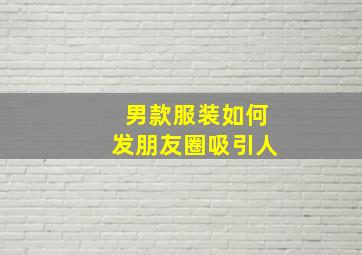 男款服装如何
发朋友圈吸引人